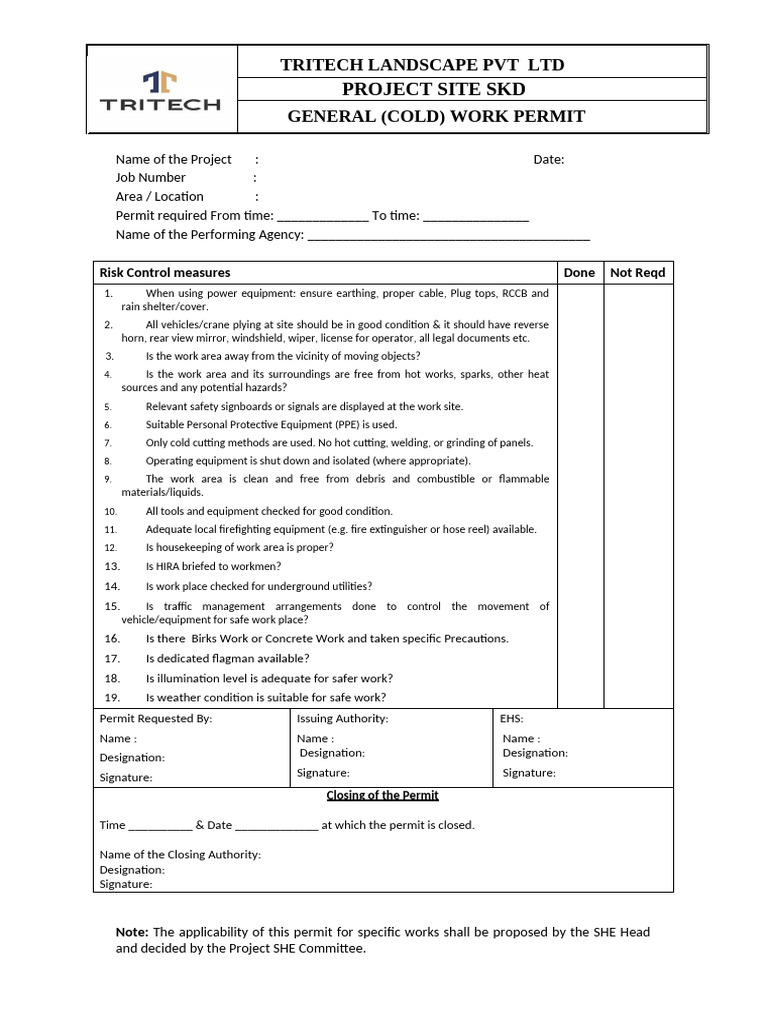 TRITECH

TRITECH LANDSCAPE PVT LTD
PROJECT SITE SKD
GENERAL (COLD) WORK PERMIT

Name of the Project :
Date:
Job Number :
Area / Location :
Permit required From time: ____ To time: ____
Name of the Performing Agency: ____

| Risk Control measures | Done | Not Reqd |
|---|---|---|
| 1. When using power equipment: ensure earthing, proper cable, Plug tops, RCCB and rain shelter/cover. | | |
| 2. All vehicles/crane plying at site should be in good condition & it should have reverse horn, rear view mirror, windshield, wiper, license for operator, all legal documents etc. | | |
| 3. Is the work area away from the vicinity of moving objects? | | |
| 4. Is the work area and its surroundings are free from hot works, sparks, other heat sources and any potential hazards? | | |
| 5. Relevant safety signboards or signals are displayed at the work site. | | |
| 6. Suitable Personal Protective Equipment (PPE) is used. | | |
| 7. Only cold cutting methods are used. No hot cutting, welding, or grinding of panels. | | |
| 8. Operating equipment is shut down and isolated (where appropriate). | | |
| 9. The work area is clean and free from debris and combustible or flammable materials/liquids. | | |
| 10. All tools and equipment checked for good condition. | | |
| 11. Adequate local firefighting equipment (e.g. fire extinguisher or hose reel) available. | | |
| 12. Is housekeeping of work area is proper? | | |
| 13. Is HIRA briefed to workmen? | | |
| 14. Is work place checked for underground utilities? | | |
| 15. Is traffic management arrangements done to control the movement of vehicle/equipment for safe work place? | | |
| 16. Is there Birks Work or Concrete Work and taken specific Precautions. | | |
| 17. Is dedicated flagman available? | | |
| 18. Is illumination level is adequate for safer work? | | |
| 19. Is weather condition is suitable for safe work? | | |

Permit Requested By:
Name :
Designation:
Signature:

Issuing Authority:
Name :
Designation:
Signature:

EHS:
Name :
Designation:
Signature:

Closing of the Permit

Time ____ & Date ____ at which the permit is closed.

Name of the Closing Authority:
Designation:
Signature:

Note: The applicability of this permit for specific works shall be proposed by the SHE Head and decided by the Project SHE Committee.